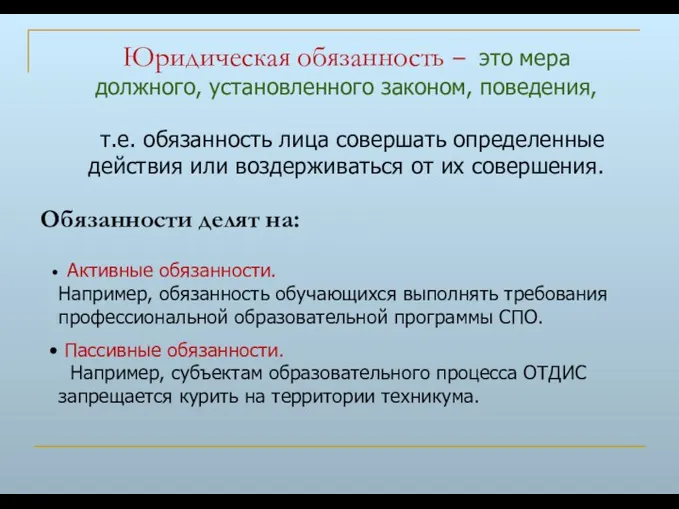 Юридическая обязанность – это мера должного, установленного законом, поведения,

т.е. обязанность лица совершать определенные действия или воздерживаться от их совершения.

Обязанности делят на:

• Активные обязанности.
Например, обязанность обучающихся выполнять требования профессиональной образовательной программы СПО.

• Пассивные обязанности.
Например, субъектам образовательного процесса ОТДИС запрещается курить на территории техникума.